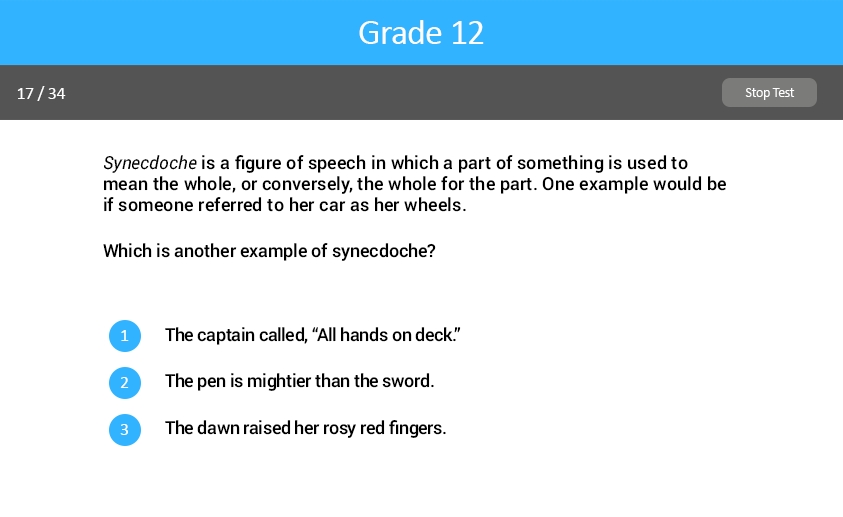 Grade 12

17 / 34

Stop Test

Synecdoche is a figure of speech in which a part of something is used to mean the whole, or conversely, the whole for the part. One example would be if someone referred to her car as her wheels.

Which is another example of synecdoche?

1 The captain called, “All hands on deck.”

2 The pen is mightier than the sword.

3 The dawn raised her rosy red fingers.